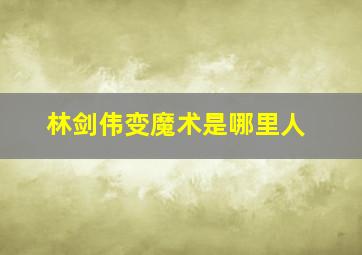 林剑伟变魔术是哪里人